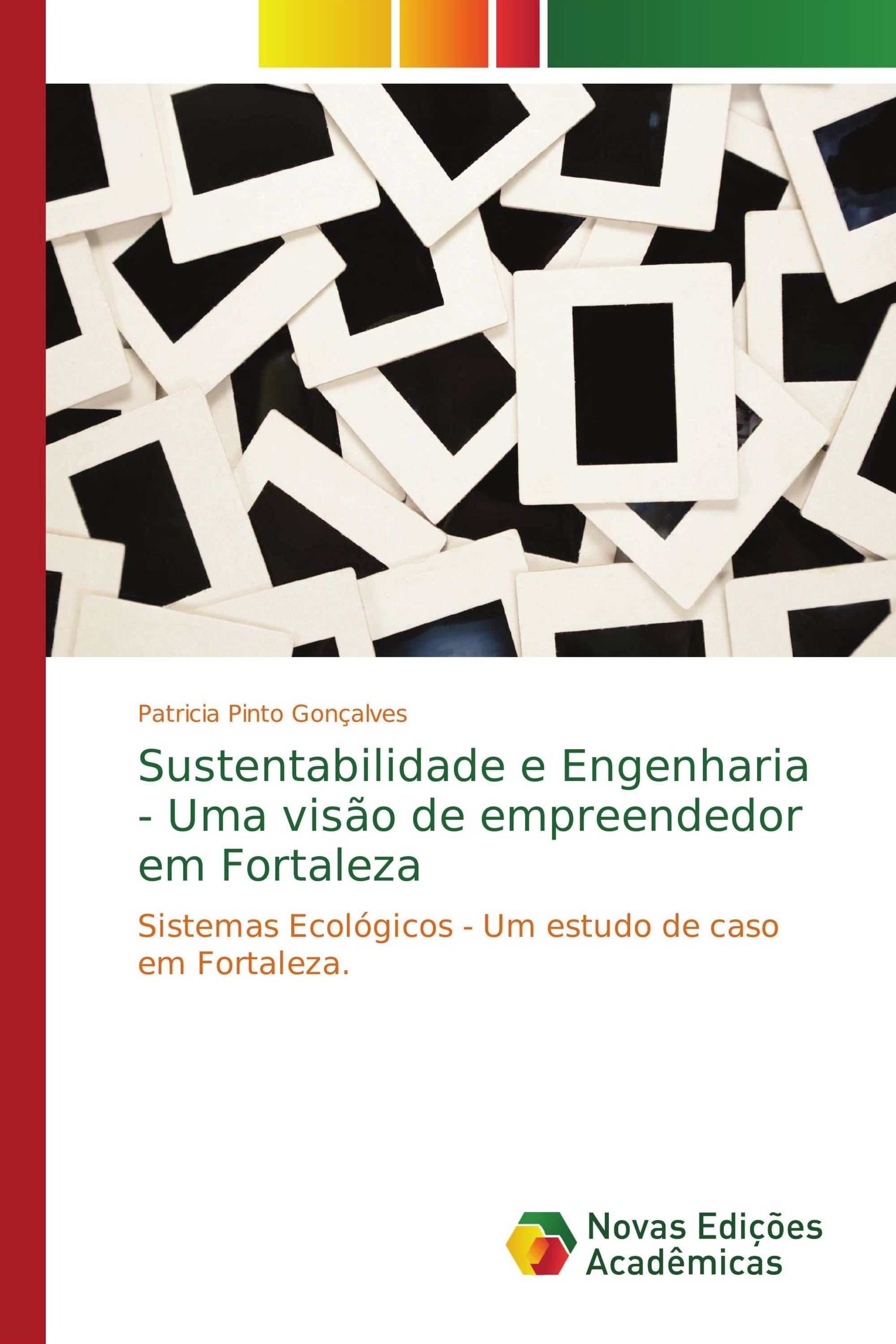 Patricia Pinto Gonçalves

Sustentabilidade e Engenharia - Uma visão de empreendedor em Fortaleza

Sistemas Ecológicos - Um estudo de caso em Fortaleza.

Novas Edições Acadêmicas